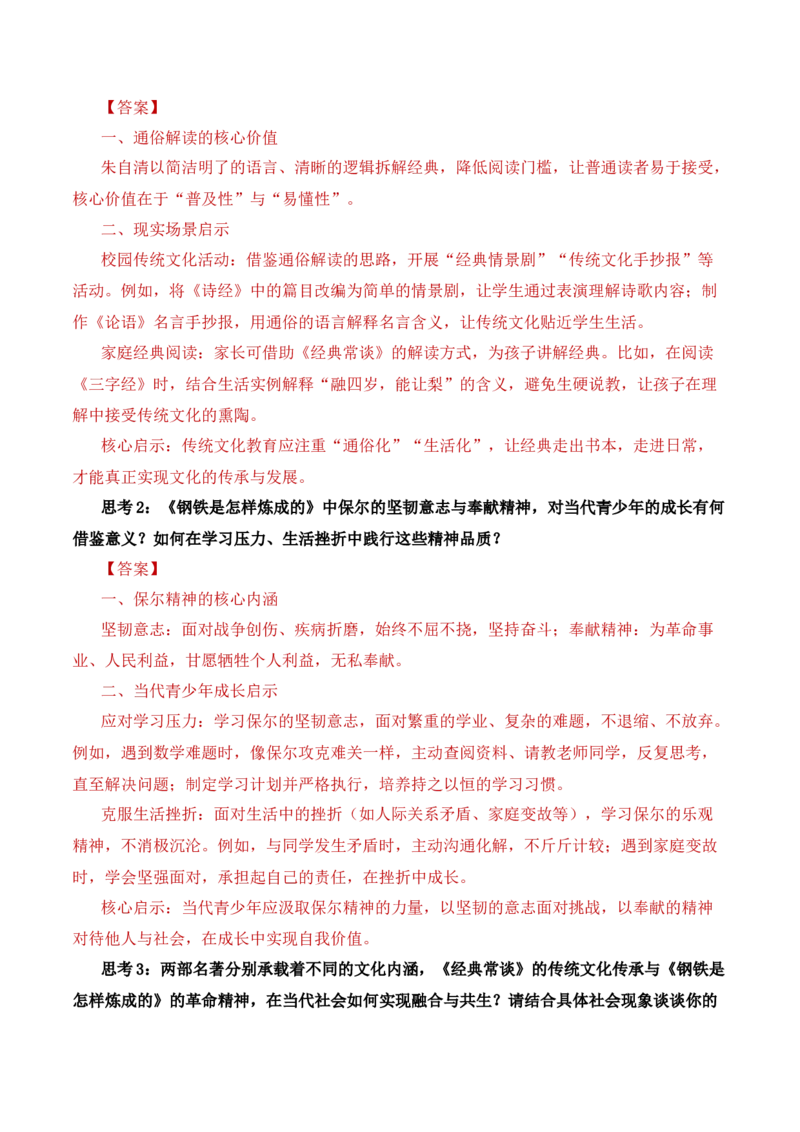 【答案】

一、通俗解读的核心价值

朱自清以简洁明了的语言、清晰的逻辑拆解经典，降低阅读门槛，让普通读者易于接受，核心价值在于“普及性”与“易懂性”。

二、现实场景启示

校园传统文化活动：借鉴通俗解读的思路，开展“经典情景剧”“传统文化手抄报”等活动。例如，将《诗经》中的篇目改编为简单的情景剧，让学生通过表演理解诗歌内容；制作《论语》名言手抄报，用通俗的语言解释名言含义，让传统文化贴近学生生活。

家庭经典阅读：家长可借助《经典常谈》的解读方式，为孩子讲解经典。比如，在阅读《三字经》时，结合生活实例解释“融四岁，能让梨”的含义，避免生硬说教，让孩子在理解中接受传统文化的熏陶。

核心启示：传统文化教育应注重“通俗化”“生活化”，让经典走出书本，走进日常，才能真正实现文化的传承与发展。

思考2：《钢铁是怎样炼成的》中保尔的坚韧意志与奉献精神，对当代青少年的成长有何借鉴意义？如何在学习压力、生活挫折中践行这些精神品质？

【答案】

一、保尔精神的核心内涵

坚韧意志：面对战争创伤、疾病折磨，始终不屈不挠，坚持奋斗；奉献精神：为革命事业、人民利益，甘愿牺牲个人利益，无私奉献。

二、当代青少年成长启示

应对学习压力：学习保尔的坚韧意志，面对繁重的学业、复杂的难题，不退缩、不放弃。例如，遇到数学难题时，像保尔攻克难关一样，主动查阅资料、请教老师同学，反复思考，直至解决问题；制定学习计划并严格执行，培养持之以恒的学习习惯。

克服生活挫折：面对生活中的挫折（如人际关系矛盾、家庭变故等），学习保尔的乐观精神，不消极沉沦。例如，与同学发生矛盾时，主动沟通化解，不斤斤计较；遇到家庭变故时，学会坚强面对，承担起自己的责任，在挫折中成长。

核心启示：当代青少年应汲取保尔精神的力量，以坚韧的意志面对挑战，以奉献的精神对待他人与社会，在成长中实现自我价值。

思考3：两部名著分别承载着不同的文化内涵，《经典常谈》的传统文化传承与《钢铁是怎样炼成的》的革命精神，在当代社会如何实现融合与共生？请结合具体社会现象谈谈你的